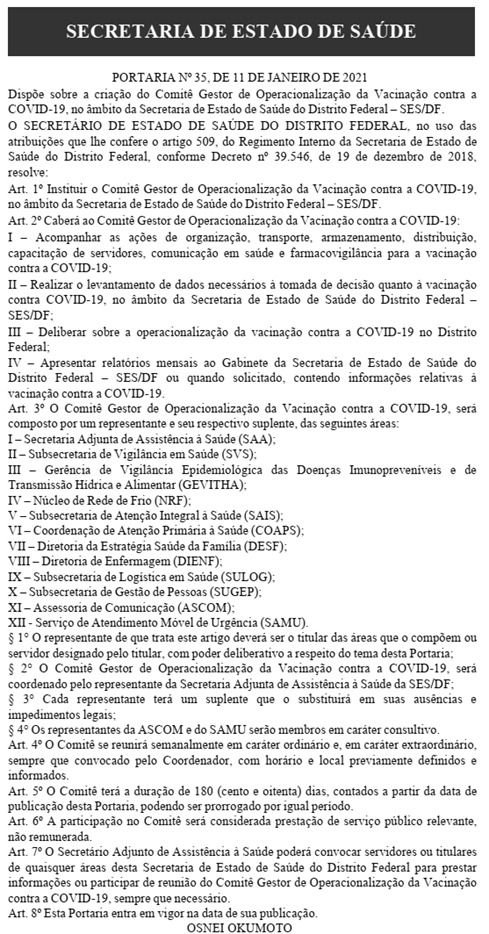 SECRETARIA DE ESTADO DE SAÚDE

PORTARIA Nº 35, DE 11 DE JANEIRO DE 2021

Dispõe sobre a criação do Comitê Gestor de Operacionalização da Vacinação contra a COVID-19, no âmbito da Secretaria de Estado de Saúde do Distrito Federal – SES/DF.

O SECRETÁRIO DE ESTADO DE SAÚDE DO DISTRITO FEDERAL, no uso das atribuições que lhe confere o artigo 509, do Regimento Interno da Secretaria de Estado de Saúde do Distrito Federal, conforme Decreto nº 39.546, de 19 de dezembro de 2018, resolve:

Art. 1º Instituir o Comitê Gestor de Operacionalização da Vacinação contra a COVID-19, no âmbito da Secretaria de Estado de Saúde do Distrito Federal – SES/DF.

Art. 2º Caberá ao Comitê Gestor de Operacionalização da Vacinação contra a COVID-19:

I – Acompanhar as ações de organização, transporte, armazenamento, distribuição, capacitação de servidores, comunicação em saúde e farmacovigilância para a vacinação contra a COVID-19;

II – Realizar o levantamento de dados necessários à tomada de decisão quanto à vacinação contra COVID-19, no âmbito da Secretaria de Estado de Saúde do Distrito Federal – SES/DF;

III – Deliberar sobre a operacionalização da vacinação contra a COVID-19 no Distrito Federal;

IV – Apresentar relatórios mensais ao Gabinete da Secretaria de Estado de Saúde do Distrito Federal – SES/DF ou quando solicitado, contendo informações relativas à vacinação contra a COVID-19.

Art. 3º O Comitê Gestor de Operacionalização da Vacinação contra a COVID-19, será composto por um representante e seu respectivo suplente, das seguintes áreas:

I – Secretaria Adjunta de Assistência à Saúde (SAA);

II – Subsecretaria de Vigilância em Saúde (SVS);

III – Gerência de Vigilância Epidemiológica das Doenças Imunopreveníveis e de Transmissão Hídrica e Alimentar (GEVITHA);

IV – Núcleo de Rede de Frio (NRF);

V – Subsecretaria de Atenção Integral à Saúde (SAIS);

VI – Coordenação de Atenção Primária à Saúde (COAPS);

VII – Diretoria da Estratégia Saúde da Família (DESF);

VIII – Diretoria de Enfermagem (DIENF);

IX – Subsecretaria de Logística em Saúde (SULOG);

X – Subsecretaria de Gestão de Pessoas (SUGEP);

XI – Assessoria de Comunicação (ASCOM);

XII - Serviço de Atendimento Móvel de Urgência (SAMU).

§ 1º O representante de que trata este artigo deverá ser o titular das áreas que o compõem ou servidor designado pelo titular, com poder deliberativo a respeito do tema desta Portaria;

§ 2º O Comitê Gestor de Operacionalização da Vacinação contra a COVID-19, será coordenado pelo representante da Secretaria Adjunta de Assistência à Saúde da SES/DF;

§ 3º Cada representante terá um suplente que o substituirá em suas ausências e impedimentos legais;

§ 4º Os representantes da ASCOM e do SAMU serão membros em caráter consultivo.

Art. 4º O Comitê se reunirá semanalmente em caráter ordinário e, em caráter extraordinário, sempre que convocado pelo Coordenador, com horário e local previamente definidos e informados.

Art. 5º O Comitê terá a duração de 180 (cento e oitenta) dias, contados a partir da data de publicação desta Portaria, podendo ser prorrogado por igual período.

Art. 6º A participação no Comitê será considerada prestação de serviço público relevante, não remunerada.

Art. 7º O Secretário Adjunto de Assistência à Saúde poderá convocar servidores ou titulares de quaisquer áreas desta Secretaria de Estado de Saúde do Distrito Federal para prestar informações ou participar de reunião do Comitê Gestor de Operacionalização da Vacinação contra a COVID-19, sempre que necessário.

Art. 8º Esta Portaria entra em vigor na data de sua publicação.

OSNEI OKUMOTO